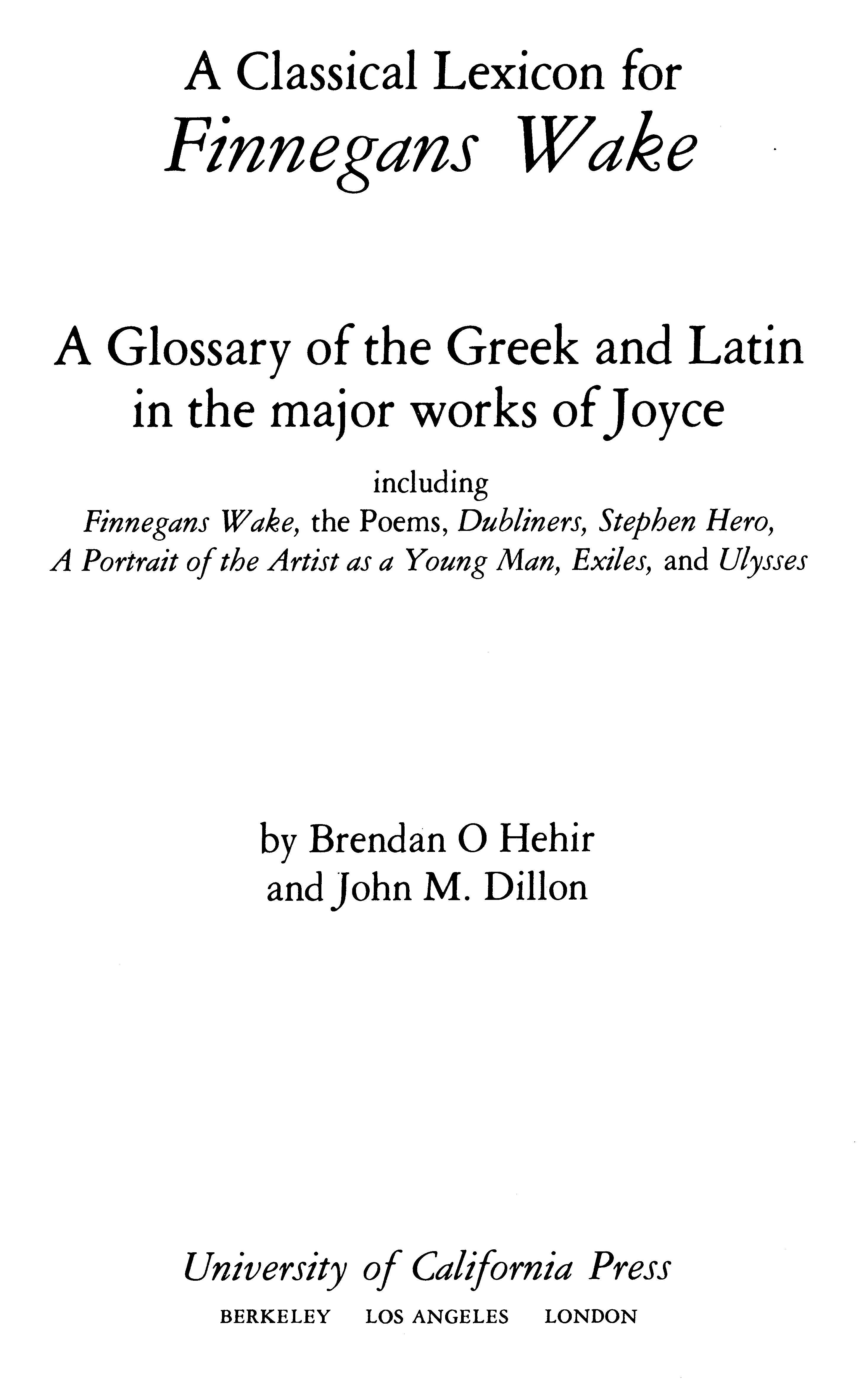 A Classical Lexicon for
Finnegans Wake

A Glossary of the Greek and Latin in the major works of Joyce

including
Finnegans Wake, the Poems, Dubliners, Stephen Hero, A Portrait of the Artist as a Young Man, Exiles, and Ulysses

by Brendan O Hehir
and John M. Dillon

University of California Press
BERKELEY LOS ANGELES LONDON